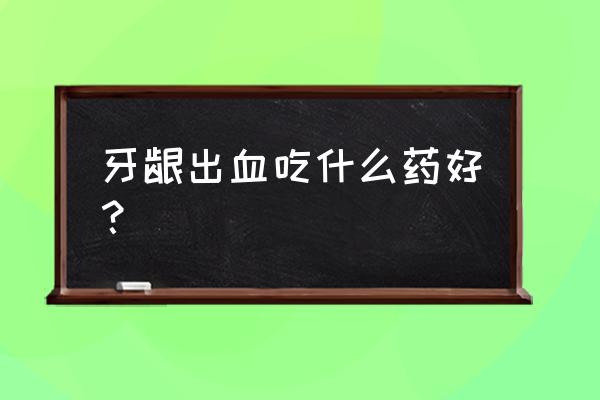 牙龈出血吃什么药好？